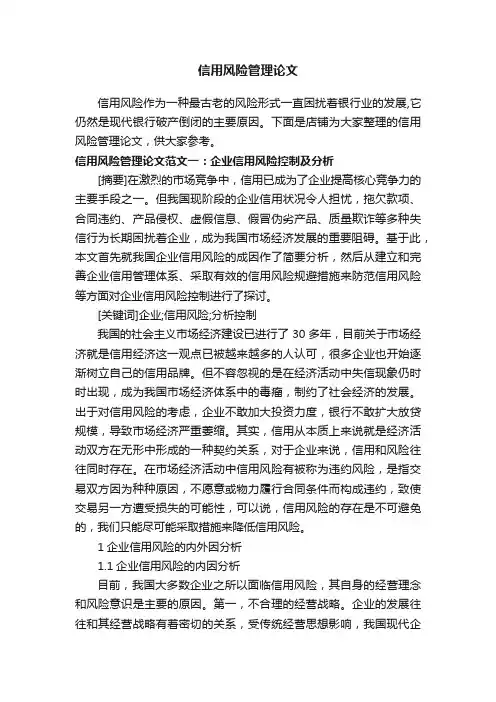 信用风险管理论文

信用风险作为一种最古老的风险形式一直困扰着银行业的发展,它仍然是现代银行破产倒闭的主要原因。下面是店铺为大家整理的信用风险管理论文，供大家参考。

信用风险管理论文范文一：企业信用风险控制及分析

[摘要]在激烈的市场竞争中，信用已成为了企业提高核心竞争力的主要手段之一。但我国现阶段的企业信用状况令人担忧，拖欠款项、合同违约、产品侵权、虚假信息、假冒伪劣产品、质量欺诈等多种失信行为长期困扰着企业，成为我国市场经济发展的重要阻碍。基于此，本文首先就我国企业信用风险的成因作了简要分析，然后从建立和完善企业信用管理体系、采取有效的信用风险规避措施来防范信用风险等方面对企业信用风险控制进行了探讨。

[关键词]企业;信用风险;分析控制

我国的社会主义市场经济建设已进行了 30 多年，目前关于市场经济就是信用经济这一观点已被越来越多的人认可，很多企业也开始逐渐树立自己的信用品牌。但不容忽视的是在经济活动中失信现象仍时时出现，成为我国市场经济体系中的毒瘤，制约了社会经济的发展。出于对信用风险的考虑，企业不敢加大投资力度，银行不敢扩大放贷规模，导致市场经济严重萎缩。其实，信用从本质上来说就是经济活动双方在无形中形成的一种契约关系，对于企业来说，信用和风险往往同时存在。在市场经济活动中信用风险有被称为违约风险，是指交易双方因为种种原因，不愿意或物力履行合同条件而构成违约，致使交易另一方遭受损失的可能性，可以说，信用风险的存在是不可避免的，我们只能尽可能采取措施来降低信用风险。

1 企业信用风险的内外因分析

1.1 企业信用风险的内因分析

目前，我国大多数企业之所以面临信用风险，其自身的经营理念和风险意识是主要的原因。第一，不合理的经营战略。企业的发展往往和其经营战略有着密切的关系，受传统经营思想影响，我国现代企